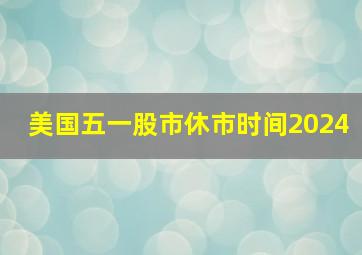 美国五一股市休市时间2024